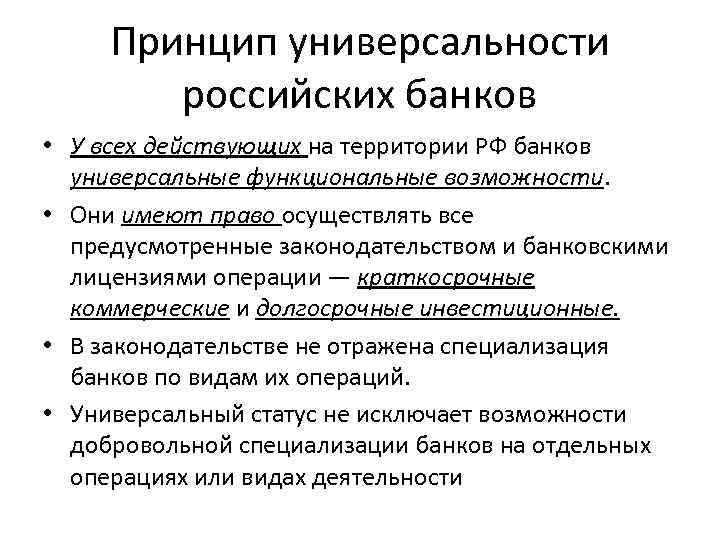 Принцип универсальности российских банков

• У всех действующих на территории РФ банков универсальные функциональные возможности.

• Они имеют право осуществлять все предусмотренные законодательством и банковскими лицензиями операции — краткосрочные коммерческие и долгосрочные инвестиционные.

• В законодательстве не отражена специализация банков по видам их операций.

• Универсальный статус не исключает возможности добровольной специализации банков на отдельных операциях или видах деятельности